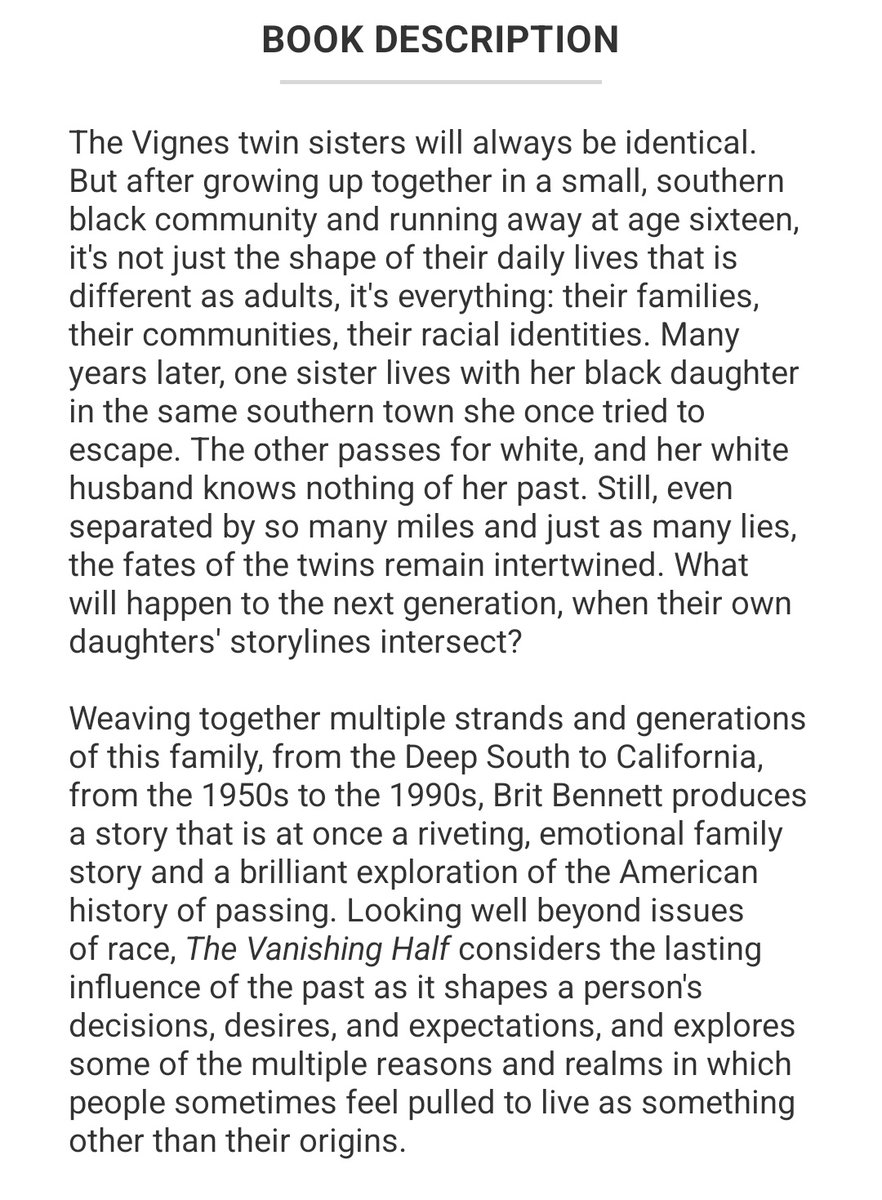 BOOK DESCRIPTION

The Vignes twin sisters will always be identical. But after growing up together in a small, southern black community and running away at age sixteen, it's not just the shape of their daily lives that is different as adults, it's everything: their families, their communities, their racial identities. Many years later, one sister lives with her black daughter in the same southern town she once tried to escape. The other passes for white, and her white husband knows nothing of her past. Still, even separated by so many miles and just as many lies, the fates of the twins remain intertwined. What will happen to the next generation, when their own daughters' storylines intersect?

Weaving together multiple strands and generations of this family, from the Deep South to California, from the 1950s to the 1990s, Brit Bennett produces a story that is at once a riveting, emotional family story and a brilliant exploration of the American history of passing. Looking well beyond issues of race, The Vanishing Half considers the lasting influence of the past as it shapes a person's decisions, desires, and expectations, and explores some of the multiple reasons and realms in which people sometimes feel pulled to live as something other than their origins.